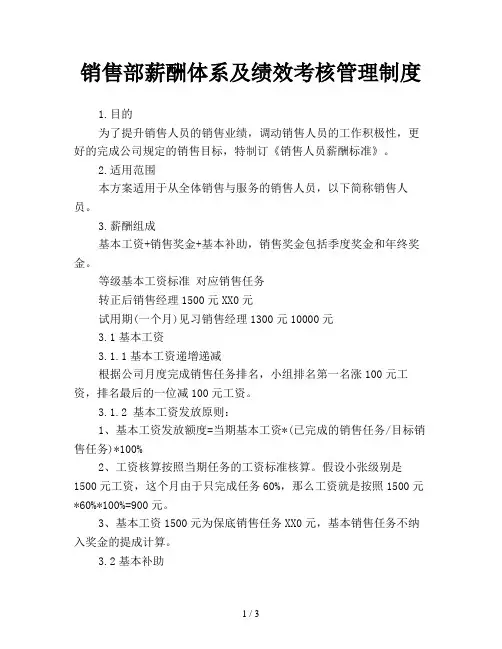 销售部薪酬体系及绩效考核管理制度

1.目的

为了提升销售人员的销售业绩，调动销售人员的工作积极性，更好的完成公司规定的销售目标，特制订《销售人员薪酬标准》。

2.适用范围

本方案适用于从全体销售与服务的销售人员，以下简称销售人员。

3.薪酬组成

基本工资+销售奖金+基本补助，销售奖金包括季度奖金和年终奖金。

等级基本工资标准 对应销售任务

转正后销售经理 1500 元 XX0 元

试用期(一个月)见习销售经理 1300 元 10000 元

3.1 基本工资

3.1.1 基本工资递增递减

根据公司月度完成销售任务排名，小组排名第一名涨 100 元工资，排名最后的一位减 100 元工资。

3.1.2 基本工资发放原则：

1、基本工资发放额度=当期基本工资*(已完成的销售任务/目标销售任务)*100%

2、工资核算按照当期任务的工资标准核算。假设小张级别是 1500 元工资，这个月由于只完成任务 60%，那么工资就是按照 1500 元*60%*100%=900 元。

3、基本工资 1500 元为保底销售任务 XX0 元，基本销售任务不纳入奖金的提成计算。

3.2 基本补助

1 / 3